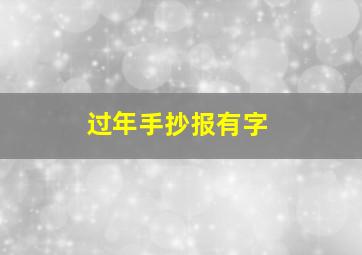 过年手抄报有字